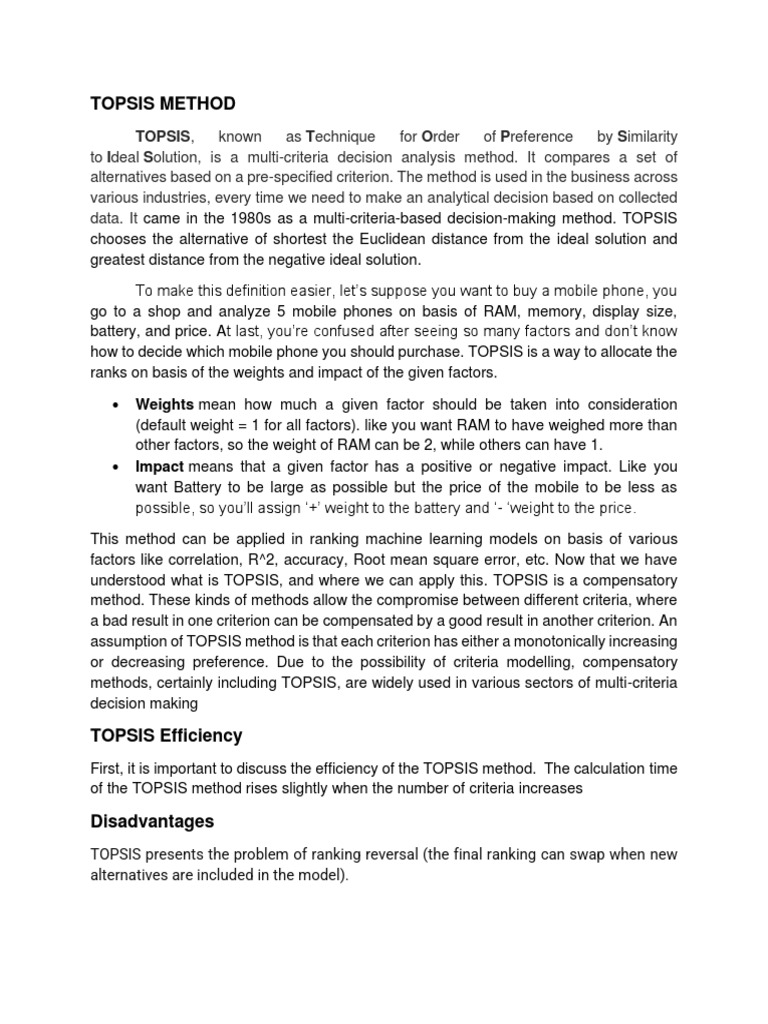 TOPSIS METHOD

TOPSIS, known as Technique for Order of Preference by Similarity to Ideal Solution, is a multi-criteria decision analysis method. It compares a set of alternatives based on a pre-specified criterion. The method is used in the business across various industries, every time we need to make an analytical decision based on collected data. It came in the 1980s as a multi-criteria-based decision-making method. TOPSIS chooses the alternative of shortest the Euclidean distance from the ideal solution and greatest distance from the negative ideal solution.

To make this definition easier, let's suppose you want to buy a mobile phone, you go to a shop and analyze 5 mobile phones on basis of RAM, memory, display size, battery, and price. At last, you're confused after seeing so many factors and don't know how to decide which mobile phone you should purchase. TOPSIS is a way to allocate the ranks on basis of the weights and impact of the given factors.

• Weights mean how much a given factor should be taken into consideration (default weight = 1 for all factors). like you want RAM to have weighed more than other factors, so the weight of RAM can be 2, while others can have 1.
• Impact means that a given factor has a positive or negative impact. Like you want Battery to be large as possible but the price of the mobile to be less as possible, so you'll assign '+' weight to the battery and '- 'weight to the price.

This method can be applied in ranking machine learning models on basis of various factors like correlation, R^2, accuracy, Root mean square error, etc. Now that we have understood what is TOPSIS, and where we can apply this. TOPSIS is a compensatory method. These kinds of methods allow the compromise between different criteria, where a bad result in one criterion can be compensated by a good result in another criterion. An assumption of TOPSIS method is that each criterion has either a monotonically increasing or decreasing preference. Due to the possibility of criteria modelling, compensatory methods, certainly including TOPSIS, are widely used in various sectors of multi-criteria decision making

TOPSIS Efficiency

First, it is important to discuss the efficiency of the TOPSIS method. The calculation time of the TOPSIS method rises slightly when the number of criteria increases

Disadvantages

TOPSIS presents the problem of ranking reversal (the final ranking can swap when new alternatives are included in the model).